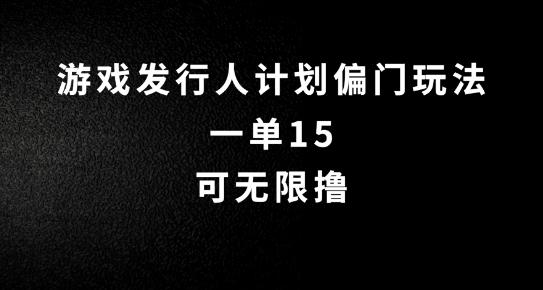 游戏发行人计划偏门玩法
一单15
可无限撸